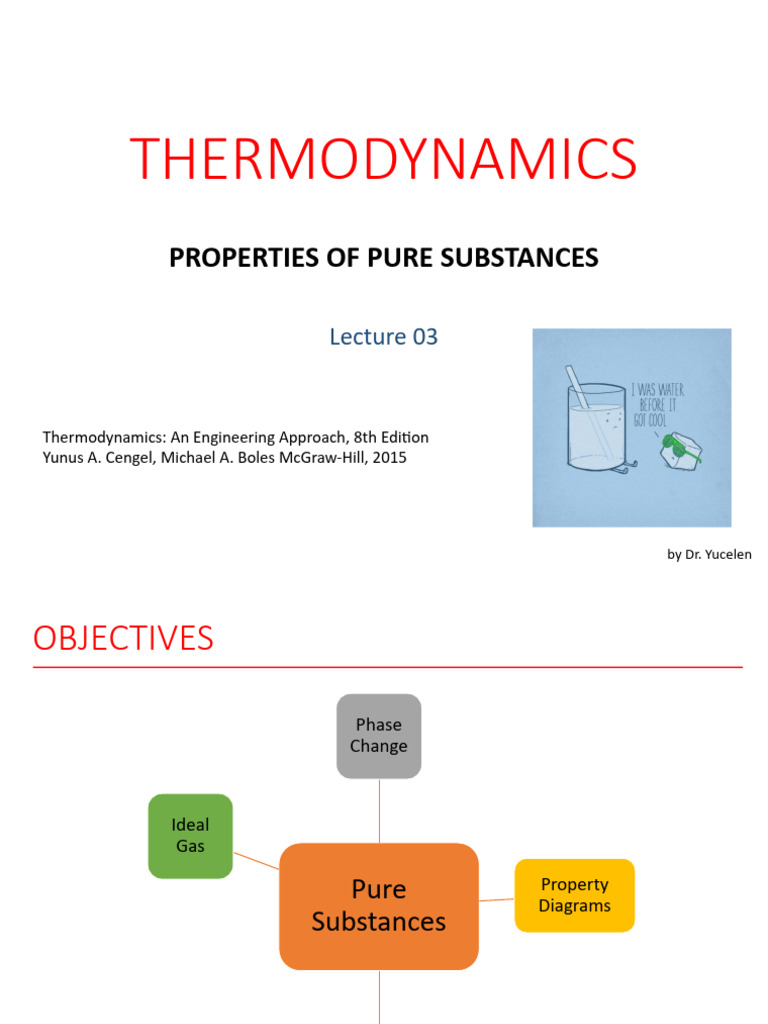 THERMODYNAMICS

PROPERTIES OF PURE SUBSTANCES

Lecture 03

Thermodynamics: An Engineering Approach, 8th Edition
Yunus A. Cengel, Michael A. Boles McGraw-Hill, 2015

I WAS WATER BEFORE IT GOT COOL

by Dr. Yucelen

OBJECTIVES

Phase Change

Ideal Gas

Pure Substances

Property Diagrams